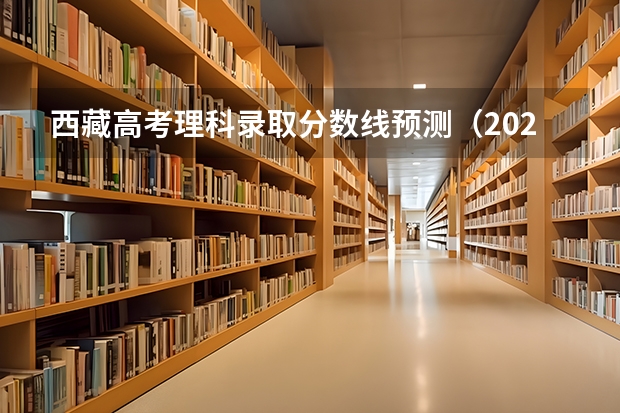 西藏高考理科录取分数线预测（202